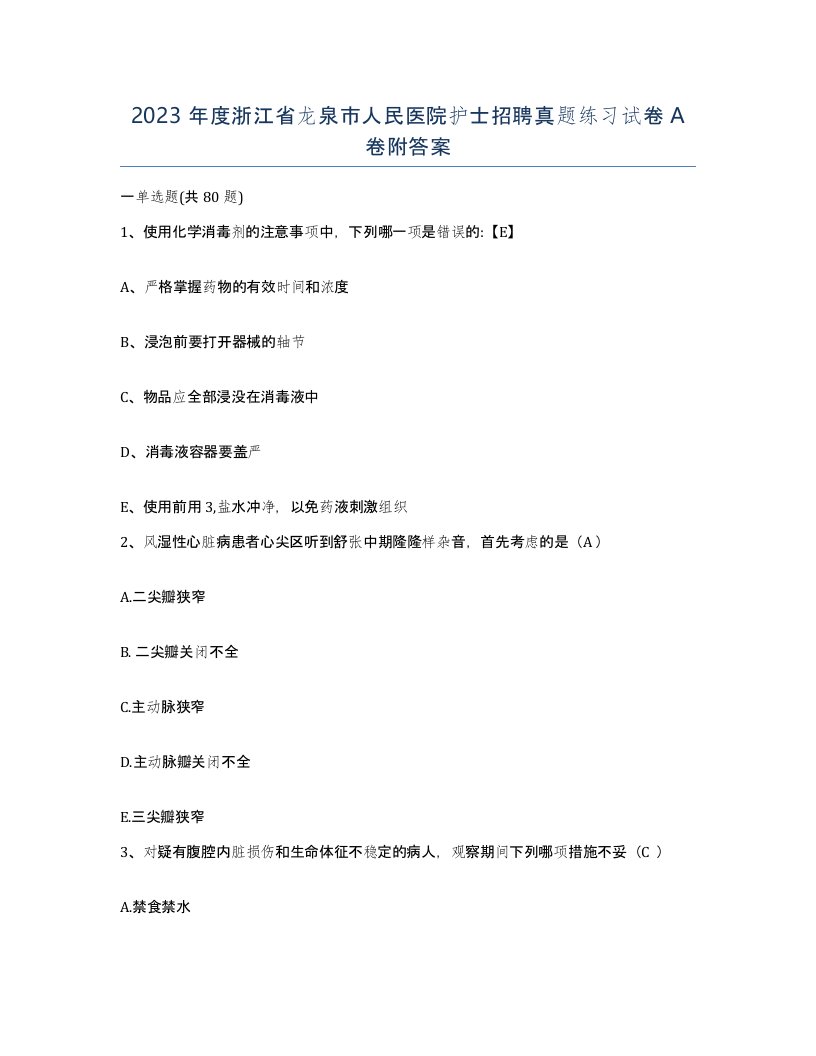 2023 年度浙江省龙泉市人民医院护士招聘真题练习试卷 A 卷附答案

一单选题(共 80 题)

1、使用化学消毒剂的注意事项中，下列哪一项是错误的:【E】

A、严格掌握药物的有效时间和浓度

B、浸泡前要打开器械的轴节

C、物品应全部浸没在消毒液中

D、消毒液容器要盖严

E、使用前用 3,盐水冲净，以免药液刺激组织

2、风湿性心脏病患者心尖区听到舒张中期隆隆样杂音，首先考虑的是（A）

A.二尖瓣狭窄

B. 二尖瓣关闭不全

C.主动脉狭窄

D.主动脉瓣关闭不全

E.三尖瓣狭窄

3、对疑有腹腔内脏损伤和生命体征不稳定的病人，观察期间下列哪项措施不妥（C ）

A.禁食禁水